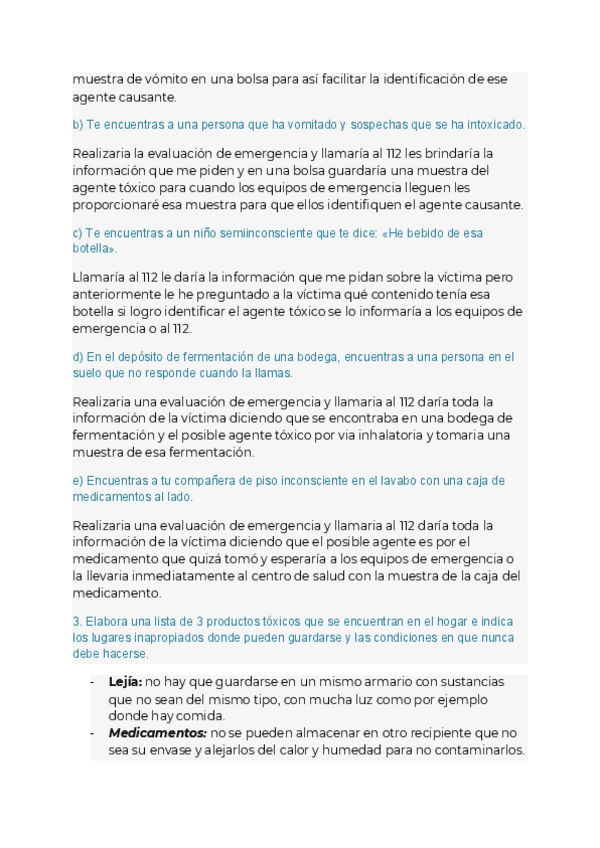 muestra de vómito en una bolsa para así facilitar la identificación de ese agente causante.

b) Te encuentras a una persona que ha vomitado y sospechas que se ha intoxicado.

Realizaria la evaluación de emergencia y llamaría al 112 les brindaría la información que me piden y en una bolsa guardaría una muestra del agente tóxico para cuando los equipos de emergencia lleguen les proporcionaré esa muestra para que ellos identifiquen el agente causante.

c) Te encuentras a un niño semiinconsciente que te dice: «He bebido de esa botella».

Llamaría al 112 le daría la información que me pidan sobre la víctima pero anteriormente le he preguntado a la víctima qué contenido tenía esa botella si logro identificar el agente tóxico se lo informaría a los equipos de emergencia o al 112.

d) En el depósito de fermentación de una bodega, encuentras a una persona en el suelo que no responde cuando la llamas.

Realizaria una evaluación de emergencia y llamaria al 112 daría toda la información de la víctima diciendo que se encontraba en una bodega de fermentación y el posible agente tóxico por via inhalatoria y tomaria una muestra de esa fermentación.

e) Encuentras a tu compañera de piso inconsciente en el lavabo con una caja de medicamentos al lado.

Realizaria una evaluación de emergencia y llamaria al 112 daría toda la información de la víctima diciendo que el posible agente es por el medicamento que quizá tomó y esperaría a los equipos de emergencia o la llevaria inmediatamente al centro de salud con la muestra de la caja del medicamento.

3. Elabora una lista de 3 productos tóxicos que se encuentran en el hogar e indica los lugares inapropiados donde pueden guardarse y las condiciones en que nunca debe hacerse.

- **Lejía:** no hay que guardarse en un mismo armario con sustancias que no sean del mismo tipo, con mucha luz como por ejemplo donde hay comida.
- ***Medicamentos:*** no se pueden almacenar en otro recipiente que no sea su envase y alejarlos del calor y humedad para no contaminarlos.